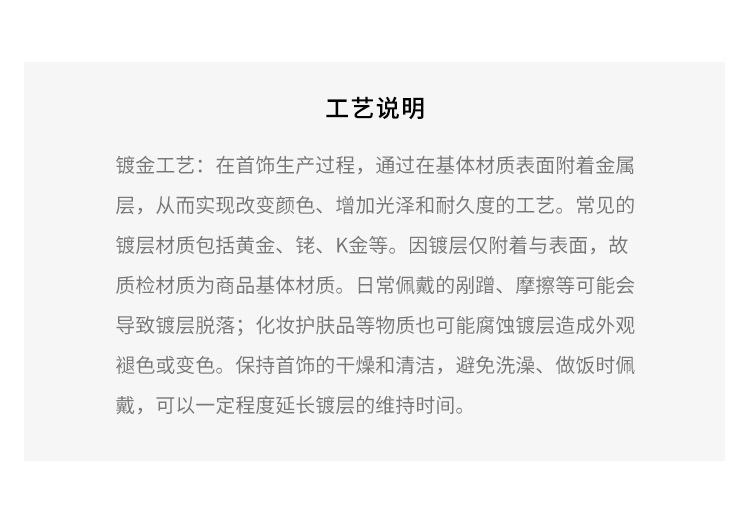 工艺说明

镀金工艺：在首饰生产过程，通过在基体材质表面附着金属层，从而实现改变颜色、增加光泽和耐久度的工艺。常见的镀层材质包括黄金、铑、K金等。因镀层仅附着与表面，故质检材质为商品基体材质。日常佩戴的剐蹭、摩擦等可能会导致镀层脱落；化妆护肤品等物质也可能腐蚀镀层造成外观褪色或变色。保持首饰的干燥和清洁，避免洗澡、做饭时佩戴，可以一定程度延长镀层的维持时间。